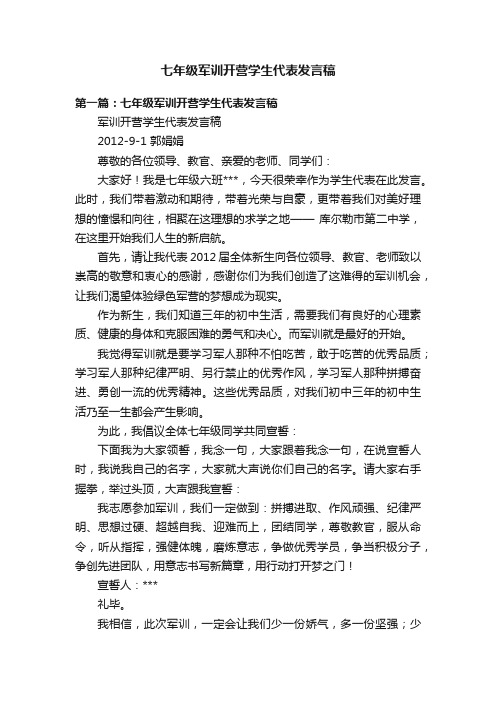 七年级军训开营学生代表发言稿

第一篇：七年级军训开营学生代表发言稿

军训开营学生代表发言稿

2012-9-1 郭娟娟

尊敬的各位领导、教官、亲爱的老师、同学们：

大家好！我是七年级六班***，今天很荣幸作为学生代表在此发言。此时，我们带着激动和期待，带着光荣与自豪，更带着我们对美好理想的憧憬和向往，相聚在这理想的求学之地—— 库尔勒市第二中学，在这里开始我们人生的新启航。

首先，请让我代表 2012 届全体新生向各位领导、教官、老师致以崇高的敬意和衷心的感谢，感谢你们为我们创造了这难得的军训机会，让我们渴望体验绿色军营的梦想成为现实。

作为新生，我们知道三年的初中生活，需要我们有良好的心理素质、健康的身体和克服困难的勇气和决心。而军训就是最好的开始。

我觉得军训就是要学习军人那种不怕吃苦，敢于吃苦的优秀品质；学习军人那种纪律严明、另行禁止的优秀作风，学习军人那种拼搏奋进、勇创一流的优秀精神。这些优秀品质，对我们初中三年的初中生活乃至一生都会产生影响。

为此，我倡议全体七年级同学共同宣誓：

下面我为大家领誓，我念一句，大家跟着我念一句，在说宣誓人时，我说我自己的名字，大家就大声说你们自己的名字。请大家右手握拳，举过头顶，大声跟我宣誓：

我志愿参加军训，我们一定做到：拼搏进取、作风顽强、纪律严明、思想过硬、超越自我、迎难而上，团结同学，尊敬教官，服从命令，听从指挥，强健体魄，磨炼意志，争做优秀学员，争当积极分子，争创先进团队，用意志书写新篇章，用行动打开梦之门！

宣誓人：***

礼毕。

我相信，此次军训，一定会让我们少一份娇气，多一份坚强；少